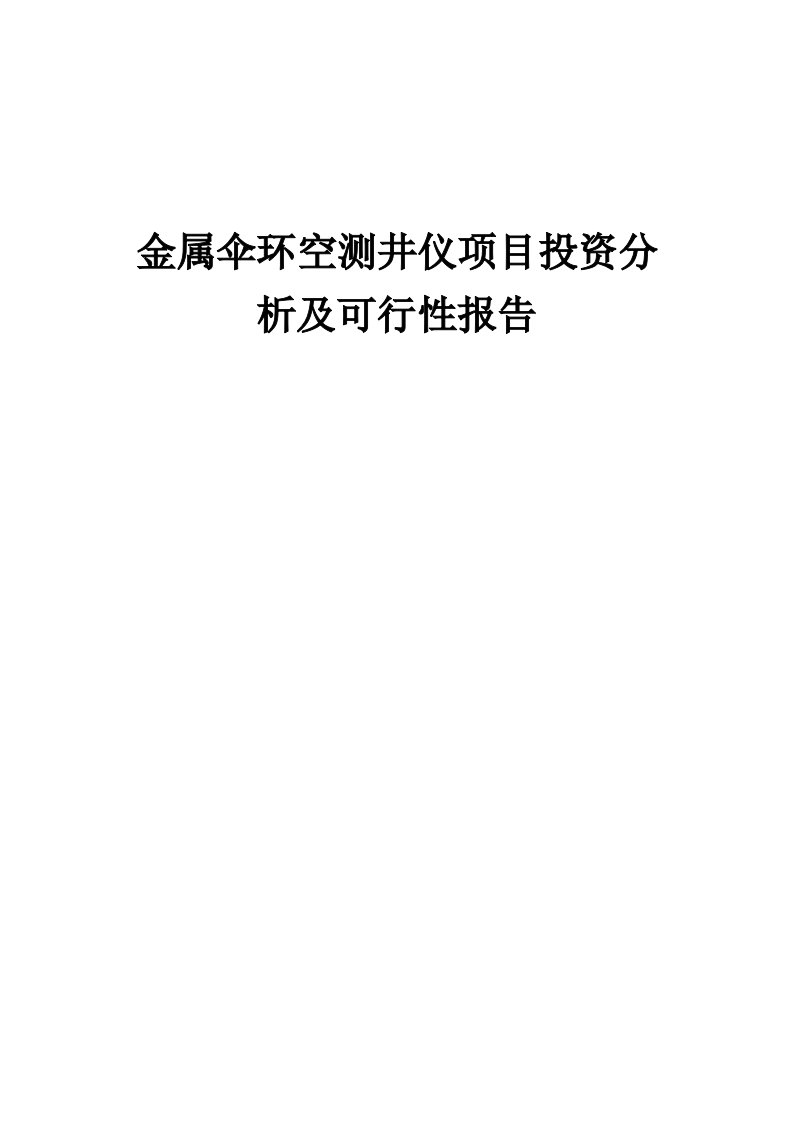 金属伞环空测井仪项目投资分析及可行性报告